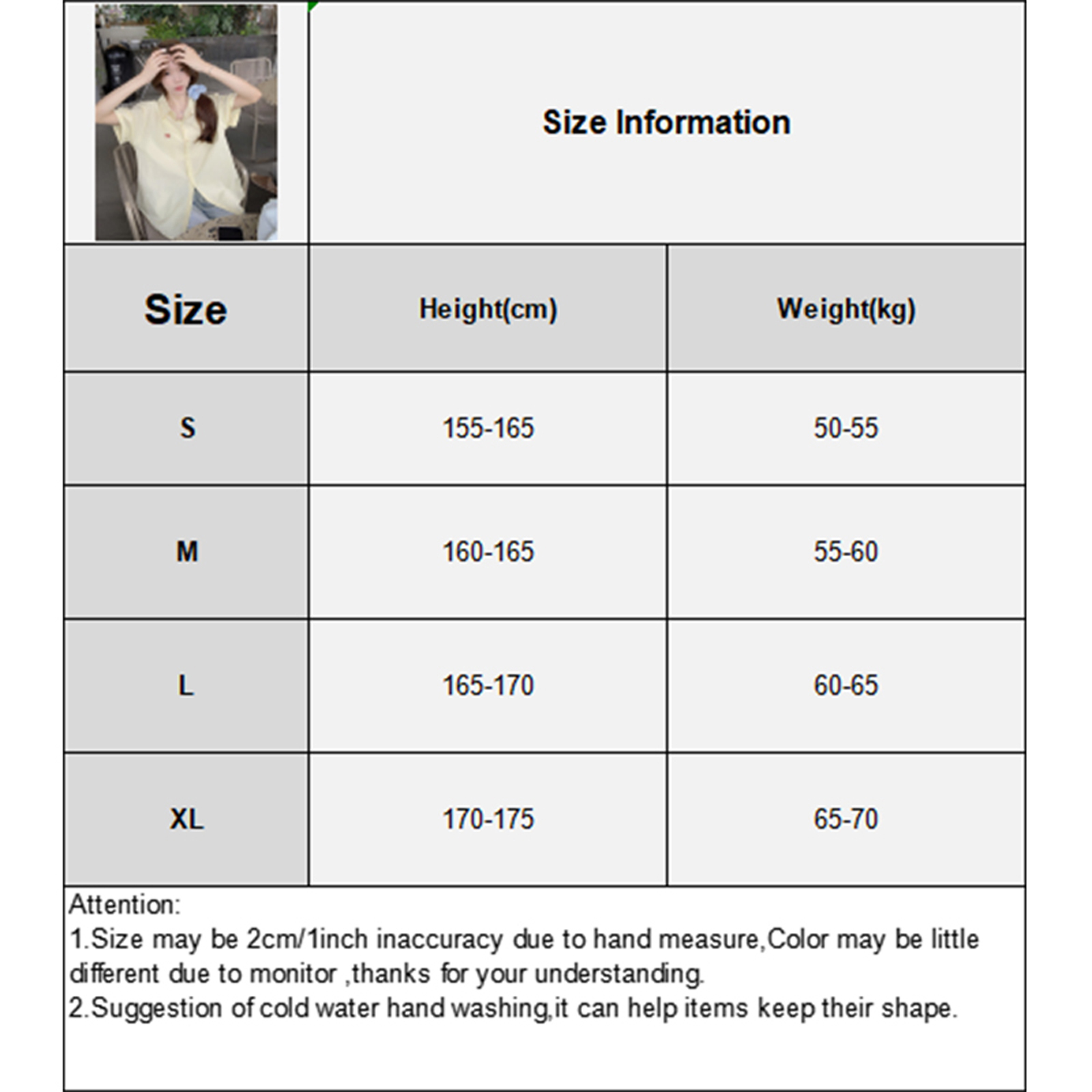 Size Information

| Size | Height(cm) | Weight(kg) |
|---|---|---|
| S | 155-165 | 50-55 |
| M | 160-165 | 55-60 |
| L | 165-170 | 60-65 |
| XL | 170-175 | 65-70 |

Attention:
1.Size may be 2cm/1inch inaccuracy due to hand measure,Color may be little different due to monitor ,thanks for your understanding.
2.Suggestion of cold water hand washing,it can help items keep their shape.